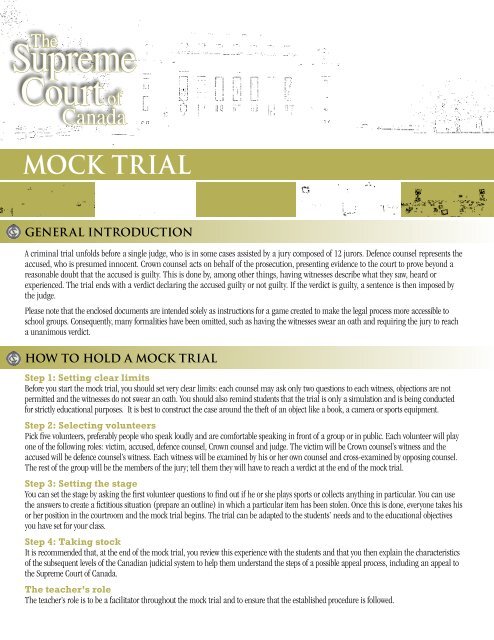 The Supreme Court of Canada

MOCK TRIAL

GENERAL INTRODUCTION

A criminal trial unfolds before a single judge, who is in some cases assisted by a jury composed of 12 jurors. Defence counsel represents the accused, who is presumed innocent. Crown counsel acts on behalf of the prosecution, presenting evidence to the court to prove beyond a reasonable doubt that the accused is guilty. This is done by, among other things, having witnesses describe what they saw, heard or experienced. The trial ends with a verdict declaring the accused guilty or not guilty. If the verdict is guilty, a sentence is then imposed by the judge.

Please note that the enclosed documents are intended solely as instructions for a game created to make the legal process more accessible to school groups. Consequently, many formalities have been omitted, such as having the witnesses swear an oath and requiring the jury to reach a unanimous verdict.

HOW TO HOLD A MOCK TRIAL

Step 1: Setting clear limits
Before you start the mock trial, you should set very clear limits: each counsel may ask only two questions to each witness, objections are not permitted and the witnesses do not swear an oath. You should also remind students that the trial is only a simulation and is being conducted for strictly educational purposes. It is best to construct the case around the theft of an object like a book, a camera or sports equipment.

Step 2: Selecting volunteers
Pick five volunteers, preferably people who speak loudly and are comfortable speaking in front of a group or in public. Each volunteer will play one of the following roles: victim, accused, defence counsel, Crown counsel and judge. The victim will be Crown counsel's witness and the accused will be defence counsel's witness. Each witness will be examined by his or her own counsel and cross-examined by opposing counsel. The rest of the group will be the members of the jury; tell them they will have to reach a verdict at the end of the mock trial.

Step 3: Setting the stage
You can set the stage by asking the first volunteer questions to find out if he or she plays sports or collects anything in particular. You can use the answers to create a fictitious situation (prepare an outline) in which a particular item has been stolen. Once this is done, everyone takes his or her position in the courtroom and the mock trial begins. The trial can be adapted to the students' needs and to the educational objectives you have set for your class.

Step 4: Taking stock
It is recommended that, at the end of the mock trial, you review this experience with the students and that you then explain the characteristics of the subsequent levels of the Canadian judicial system to help them understand the steps of a possible appeal process, including an appeal to the Supreme Court of Canada.

The teacher's role
The teacher's role is to be a facilitator throughout the mock trial and to ensure that the established procedure is followed.